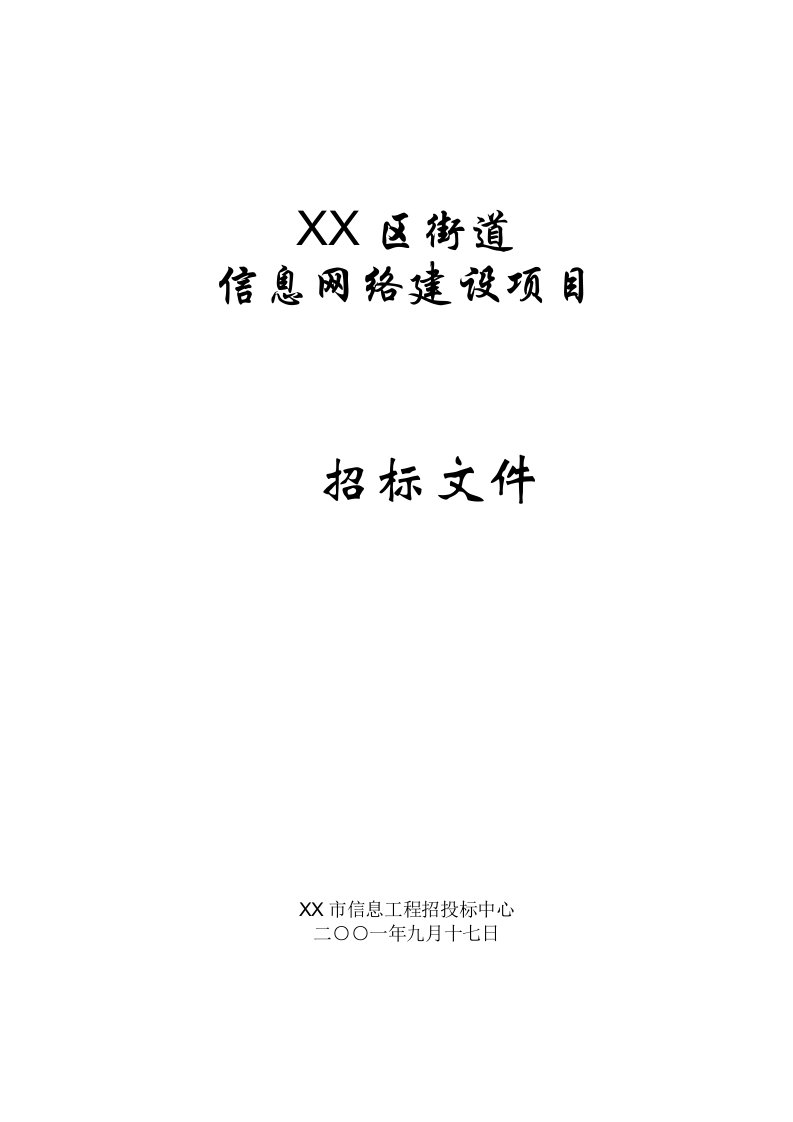 XX 区街道
信息网络建设项目

招标文件

XX 市信息工程招投标中心
二〇〇一年九月十七日